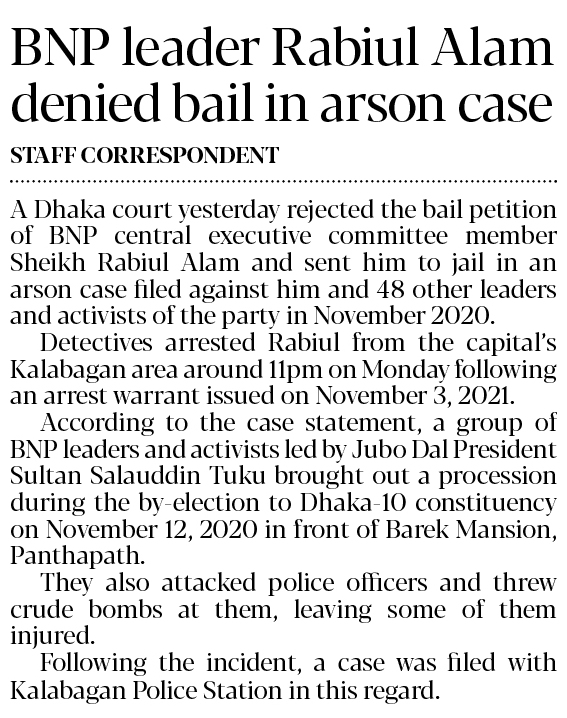 BNP leader Rabiul Alam denied bail in arson case

STAFF CORRESPONDENT

A Dhaka court yesterday rejected the bail petition of BNP central executive committee member Sheikh Rabiul Alam and sent him to jail in an arson case filed against him and 48 other leaders and activists of the party in November 2020.

Detectives arrested Rabiul from the capital's Kalabagan area around 11pm on Monday following an arrest warrant issued on November 3, 2021.

According to the case statement, a group of BNP leaders and activists led by Jubo Dal President Sultan Salauddin Tuku brought out a procession during the by-election to Dhaka-10 constituency on November 12, 2020 in front of Barek Mansion, Panthapath.

They also attacked police officers and threw crude bombs at them, leaving some of them injured.

Following the incident, a case was filed with Kalabagan Police Station in this regard.